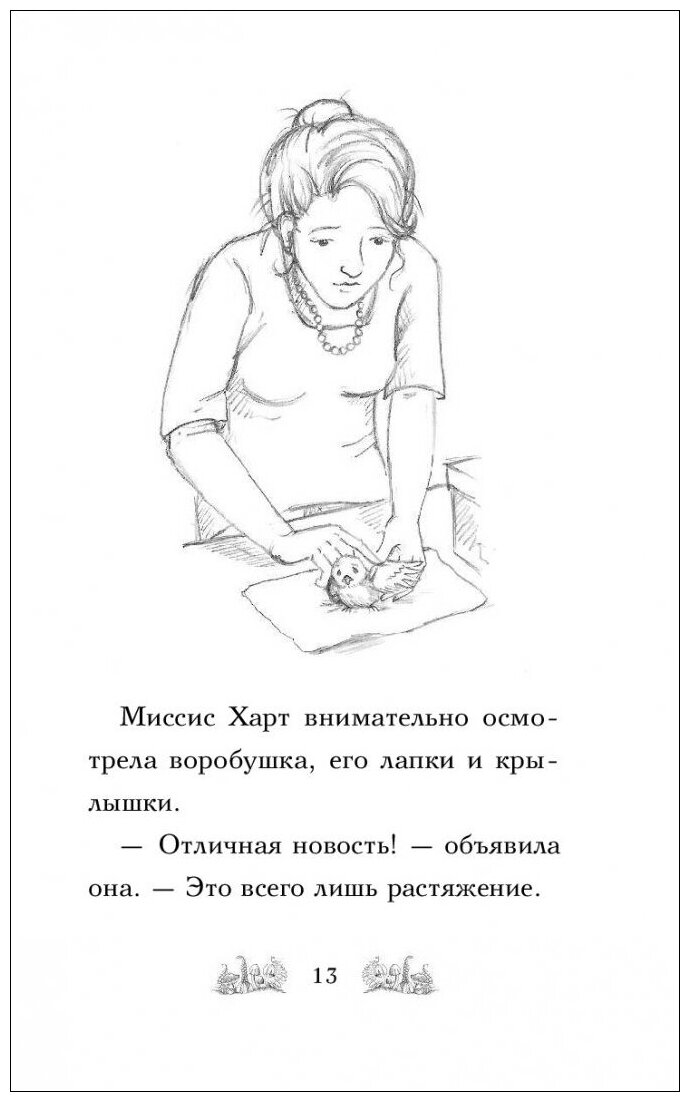 Миссис Харт внимательно осмотрела воробушка, его лапки и крылышки.

— Отличная новость! — объявила она. — Это всего лишь растяжение.

13